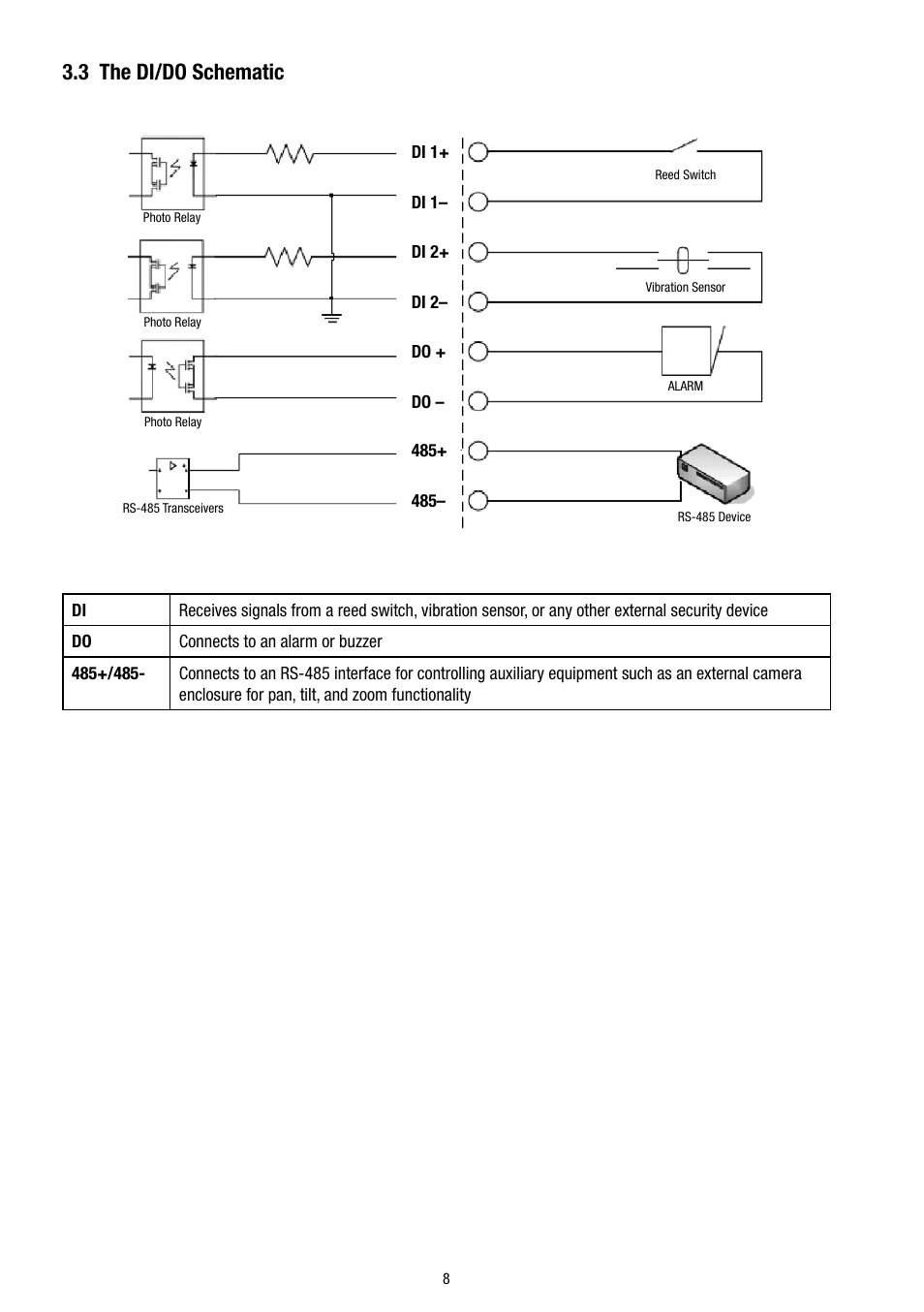 3.3 The DI/DO Schematic

Photo Relay

Photo Relay

Photo Relay

RS-485 Transceivers

DI 1+

DI 1–

DI 2+

DI 2–

DO +

DO –

485+

485–

Reed Switch

Vibration Sensor

ALARM

RS-485 Device

| DI | Receives signals from a reed switch, vibration sensor, or any other external security device |
|---|---|
| DO | Connects to an alarm or buzzer |
| 485+/485- | Connects to an RS-485 interface for controlling auxiliary equipment such as an external camera enclosure for pan, tilt, and zoom functionality |

8